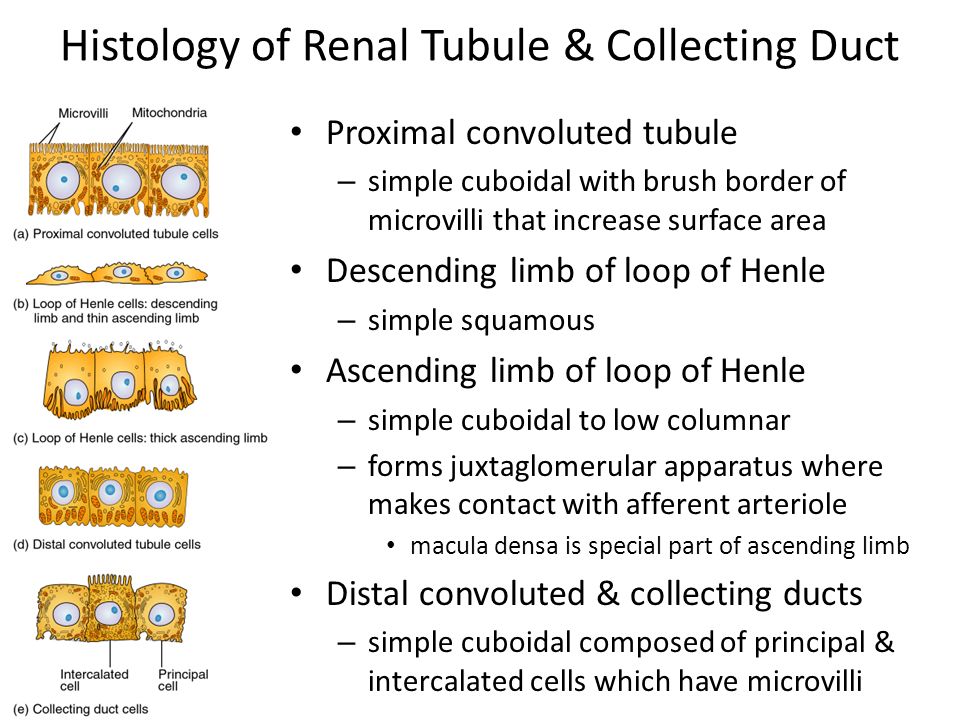 Histology of Renal Tubule & Collecting Duct

Microvilli
Mitochondria
(a) Proximal convoluted tubule cells
(b) Loop of Henle cells: descending limb and thin ascending limb
(c) Loop of Henle cells: thick ascending limb
(d) Distal convoluted tubule cells
Intercalated cell
Principal cell
(e) Collecting duct cells

• Proximal convoluted tubule
– simple cuboidal with brush border of microvilli that increase surface area
• Descending limb of loop of Henle
– simple squamous
• Ascending limb of loop of Henle
– simple cuboidal to low columnar
– forms juxtaglomerular apparatus where makes contact with afferent arteriole
• macula densa is special part of ascending limb
• Distal convoluted & collecting ducts
– simple cuboidal composed of principal & intercalated cells which have microvilli